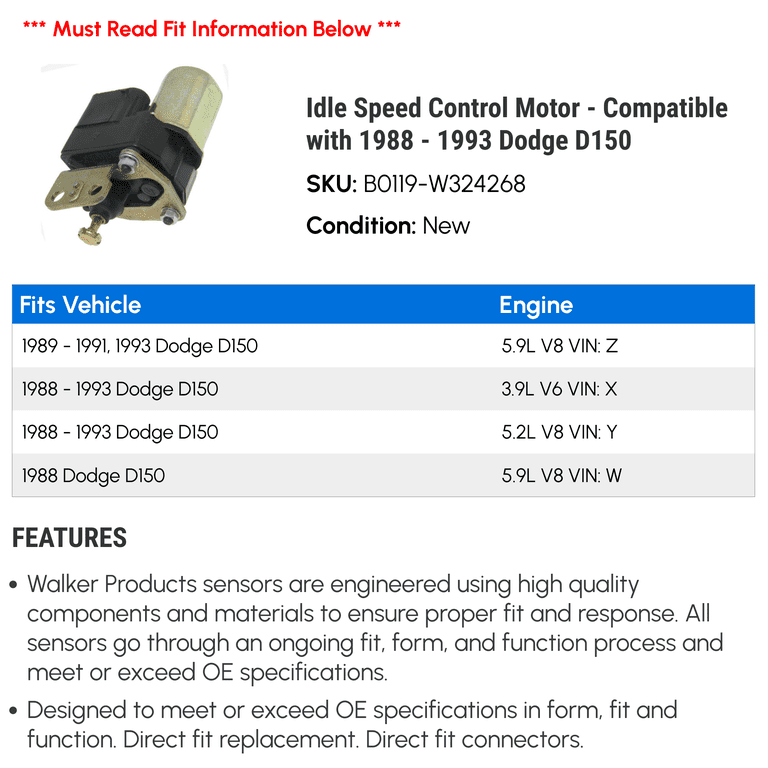 *** Must Read Fit Information Below ***

Idle Speed Control Motor - Compatible with 1988 - 1993 Dodge D150

SKU: B0119-W324268

Condition: New

| Fits Vehicle | Engine |
|---|---|
| 1989 - 1991, 1993 Dodge D150 | 5.9L V8 VIN: Z |
| 1988 - 1993 Dodge D150 | 3.9L V6 VIN: X |
| 1988 - 1993 Dodge D150 | 5.2L V8 VIN: Y |
| 1988 Dodge D150 | 5.9L V8 VIN: W |

FEATURES

• Walker Products sensors are engineered using high quality components and materials to ensure proper fit and response. All sensors go through an ongoing fit, form, and function process and meet or exceed OE specifications.

• Designed to meet or exceed OE specifications in form, fit and function. Direct fit replacement. Direct fit connectors.